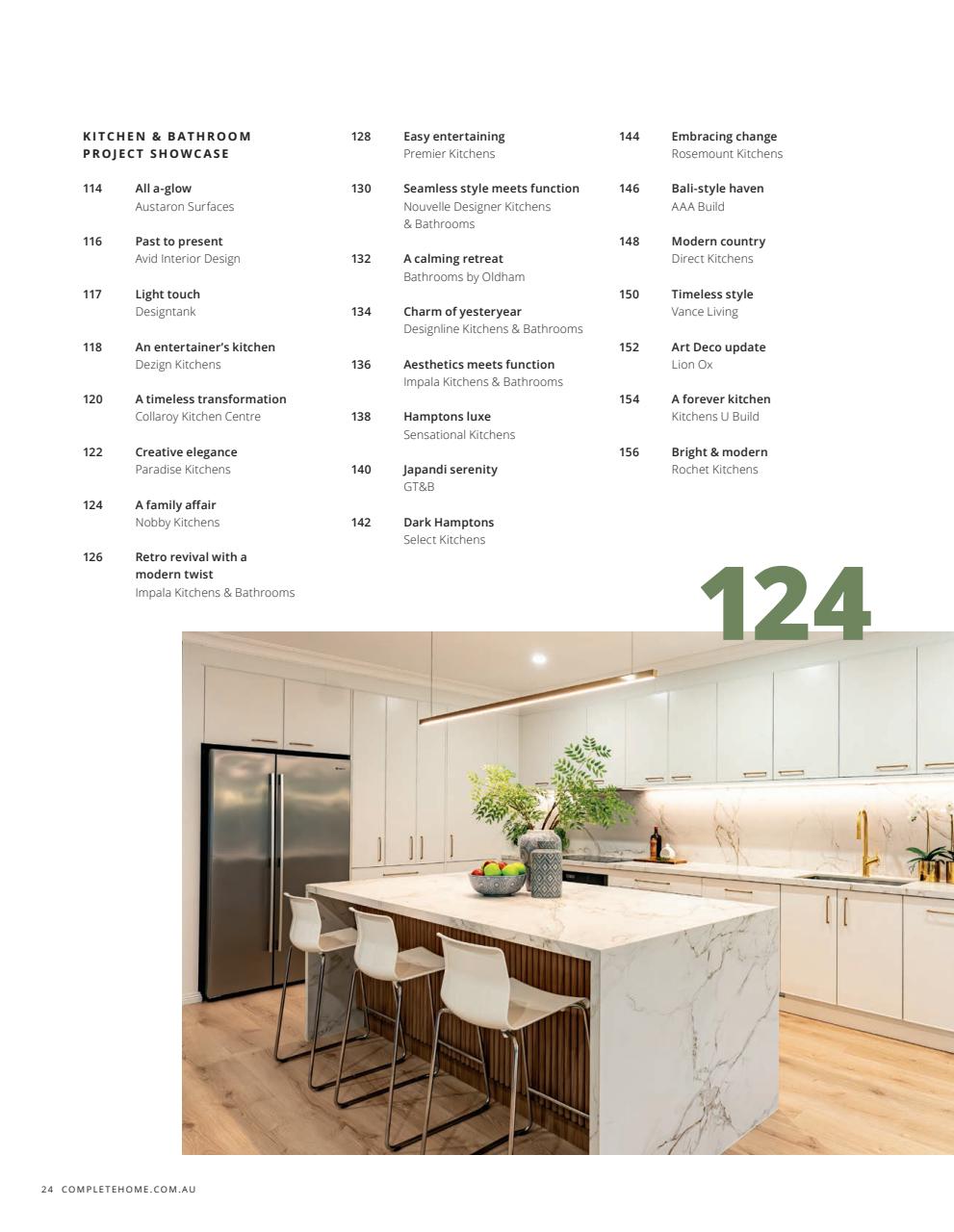 KITCHEN & BATHROOM PROJECT SHOWCASE

114 All a-glow
Austaron Surfaces

116 Past to present
Avid Interior Design

117 Light touch
Designtank

118 An entertainer's kitchen
Dezign Kitchens

120 A timeless transformation
Collaroy Kitchen Centre

122 Creative elegance
Paradise Kitchens

124 A family affair
Nobby Kitchens

126 Retro revival with a modern twist
Impala Kitchens & Bathrooms

128 Easy entertaining
Premier Kitchens

130 Seamless style meets function
Nouvelle Designer Kitchens & Bathrooms

132 A calming retreat
Bathrooms by Oldham

134 Charm of yesteryear
Designline Kitchens & Bathrooms

136 Aesthetics meets function
Impala Kitchens & Bathrooms

138 Hamptons luxe
Sensational Kitchens

140 Japandi serenity
GT&B

142 Dark Hamptons
Select Kitchens

144 Embracing change
Rosemount Kitchens

146 Bali-style haven
AAA Build

148 Modern country
Direct Kitchens

150 Timeless style
Vance Living

152 Art Deco update
Lion Ox

154 A forever kitchen
Kitchens U Build

156 Bright & modern
Rochet Kitchens

124

24 COMPLETEHOME.COM.AU